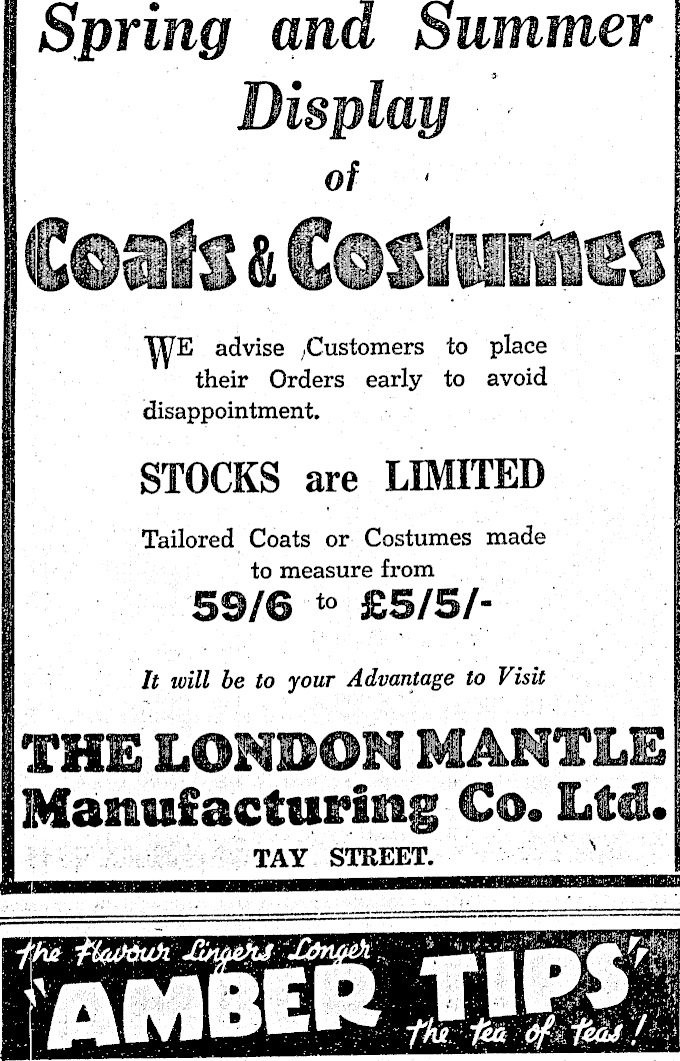 Spring and Summer Display of

Coats & Costumes

WE advise Customers to place their Orders early to avoid disappointment.

STOCKS are LIMITED

Tailored Coats or Costumes made to measure from

59/6 to £5/5/-

It will be to your Advantage to Visit

THE LONDON MANTLE Manufacturing Co. Ltd.

TAY STREET.

the Flavour Lingers Longer

'AMBER TIPS'

the tea of teas!